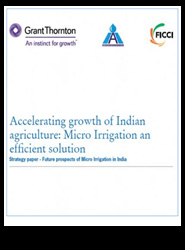 Grant Thornton
An instinct for growth™

FICCI

Accelerating growth of Indian agriculture: Micro Irrigation an efficient solution

Strategy paper - Future prospects of Micro Irrigation in India